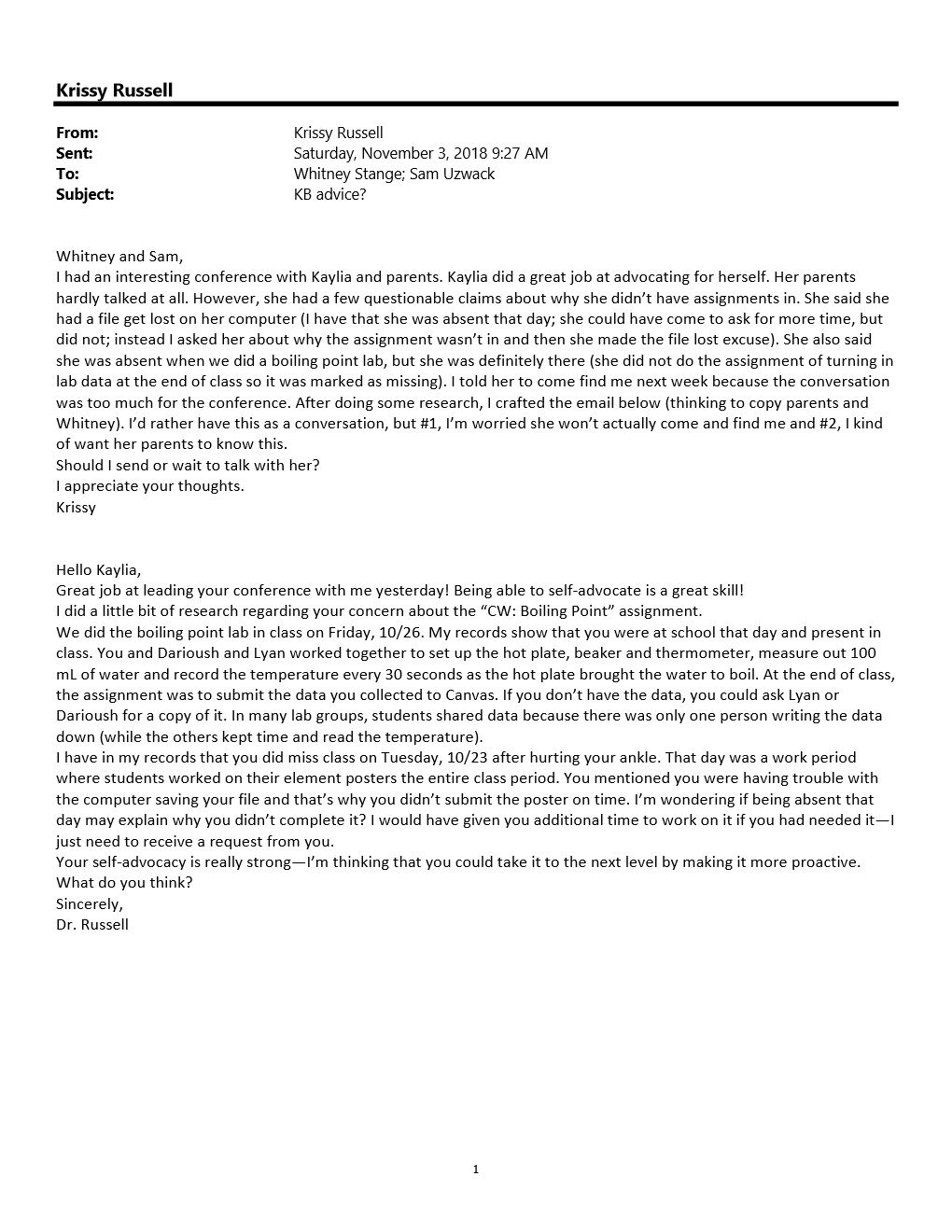 Krissy Russell

From: Krissy Russell
Sent: Saturday, November 3, 2018 9:27 AM
To: Whitney Stange; Sam Uzwack
Subject: KB advice?

Whitney and Sam,
I had an interesting conference with Kaylia and parents. Kaylia did a great job at advocating for herself. Her parents hardly talked at all. However, she had a few questionable claims about why she didn't have assignments in. She said she had a file get lost on her computer (I have that she was absent that day; she could have come to ask for more time, but did not; instead I asked her about why the assignment wasn't in and then she made the file lost excuse). She also said she was absent when we did a boiling point lab, but she was definitely there (she did not do the assignment of turning in lab data at the end of class so it was marked as missing). I told her to come find me next week because the conversation was too much for the conference. After doing some research, I crafted the email below (thinking to copy parents and Whitney). I'd rather have this as a conversation, but #1, I'm worried she won't actually come and find me and #2, I kind of want her parents to know this.
Should I send or wait to talk with her?
I appreciate your thoughts.
Krissy

Hello Kaylia,
Great job at leading your conference with me yesterday! Being able to self-advocate is a great skill!
I did a little bit of research regarding your concern about the "CW: Boiling Point" assignment.
We did the boiling point lab in class on Friday, 10/26. My records show that you were at school that day and present in class. You and Darioush and Lyan worked together to set up the hot plate, beaker and thermometer, measure out 100 mL of water and record the temperature every 30 seconds as the hot plate brought the water to boil. At the end of class, the assignment was to submit the data you collected to Canvas. If you don't have the data, you could ask Lyan or Darioush for a copy of it. In many lab groups, students shared data because there was only one person writing the data down (while the others kept time and read the temperature).
I have in my records that you did miss class on Tuesday, 10/23 after hurting your ankle. That day was a work period where students worked on their element posters the entire class period. You mentioned you were having trouble with the computer saving your file and that's why you didn't submit the poster on time. I'm wondering if being absent that day may explain why you didn't complete it? I would have given you additional time to work on it if you had needed it—I just need to receive a request from you.
Your self-advocacy is really strong—I'm thinking that you could take it to the next level by making it more proactive.
What do you think?
Sincerely,
Dr. Russell

1